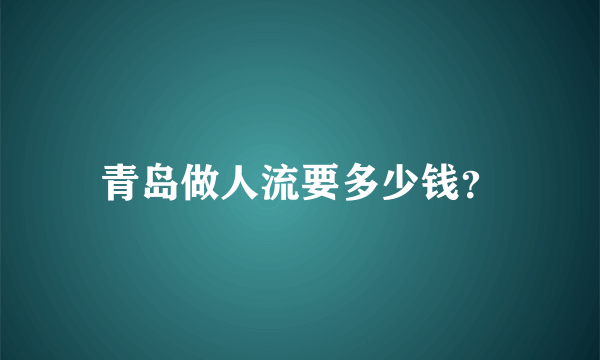 青岛做人流要多少钱?